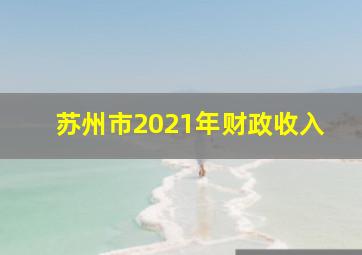 苏州市2021年财政收入